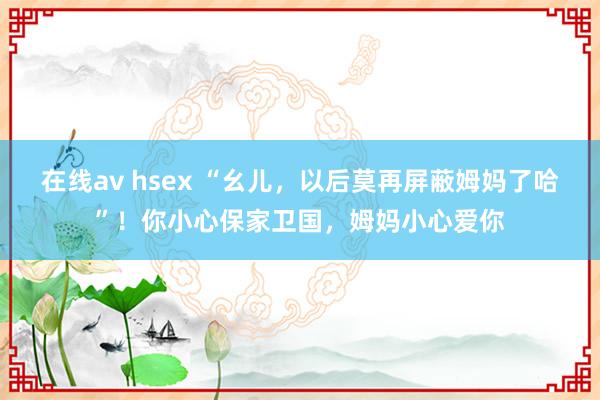 在线av hsex “幺儿，以后莫再屏蔽姆妈了哈”！你小心保家卫国，姆妈小心爱你